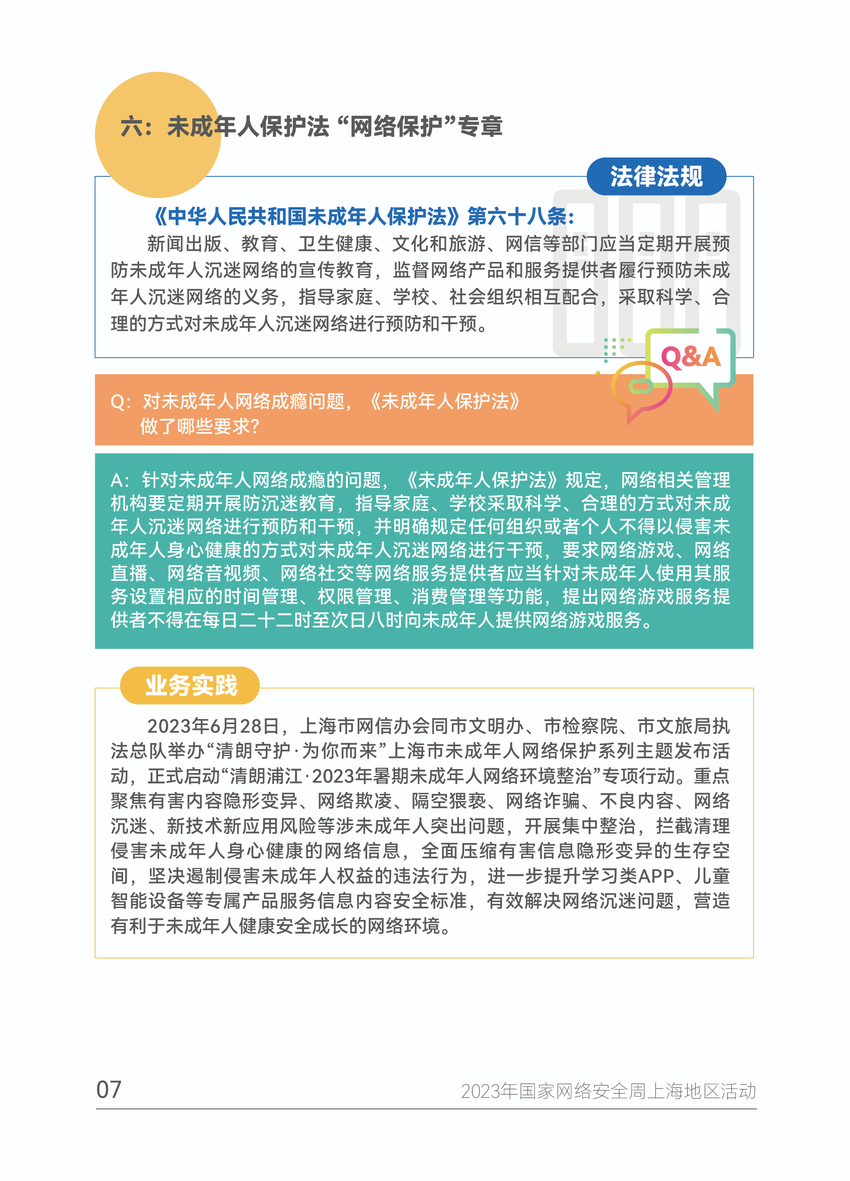 六：未成年人保护法 “网络保护”专章

法律法规

《中华人民共和国未成年人保护法》第六十八条：

新闻出版、教育、卫生健康、文化和旅游、网信等部门应当定期开展预防未成年人沉迷网络的宣传教育，监督网络产品和服务提供者履行预防未成年人沉迷网络的义务，指导家庭、学校、社会组织相互配合，采取科学、合理的方式对未成年人沉迷网络进行预防和干预。

Q&A

Q：对未成年人网络成瘾问题，《未成年人保护法》做了哪些要求？

A：针对未成年人网络成瘾的问题，《未成年人保护法》规定，网络相关管理机构要定期开展防沉迷教育，指导家庭、学校采取科学、合理的方式对未成年人沉迷网络进行预防和干预，并明确规定任何组织或者个人不得以侵害未成年人身心健康的方式对未成年人沉迷网络进行干预，要求网络游戏、网络直播、网络音视频、网络社交等网络服务提供者应当针对未成年人使用其服务设置相应的时间管理、权限管理、消费管理等功能，提出网络游戏服务提供者不得在每日二十二时至次日八时向未成年人提供网络游戏服务。

业务实践

2023年6月28日，上海市网信办会同市文明办、市检察院、市文旅局执法总队举办“清朗守护·为你而来”上海市未成年人网络保护系列主题发布活动，正式启动“清朗浦江·2023年暑期未成年人网络环境整治”专项行动。重点聚焦有害内容隐形变异、网络欺凌、隔空猥亵、网络诈骗、不良内容、网络沉迷、新技术新应用风险等涉未成年人突出问题，开展集中整治，拦截清理侵害未成年人身心健康的网络信息，全面压缩有害信息隐形变异的生存空间，坚决遏制侵害未成年人权益的违法行为，进一步提升学习类APP、儿童智能设备等专属产品服务信息内容安全标准，有效解决网络沉迷问题，营造有利于未成年人健康安全成长的网络环境。

07

2023年国家网络安全周上海地区活动